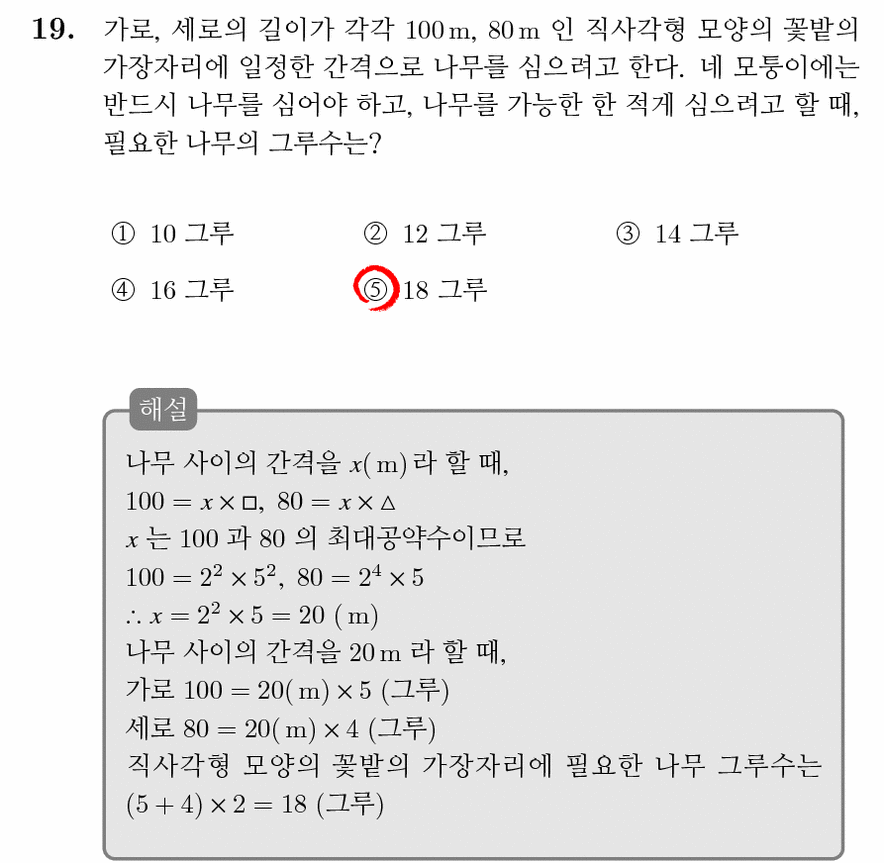 **19.** 가로, 세로의 길이가 각각 $100\,\mathrm{m}$, $80\,\mathrm{m}$ 인 직사각형 모양의 꽃밭의 가장자리에 일정한 간격으로 나무를 심으려고 한다. 네 모퉁이에는 반드시 나무를 심어야 하고, 나무를 가능한 한 적게 심으려고 할 때, 필요한 나무의 그루수는?

① 10 그루
② 12 그루
③ 14 그루
④ 16 그루
⑤ 18 그루

해설

나무 사이의 간격을 $x(\mathrm{m})$라 할 때,
$100 = x \times \square$, $80 = x \times \triangle$
$x$ 는 100 과 80 의 최대공약수이므로
$100 = 2^2 \times 5^2$, $80 = 2^4 \times 5$
$\therefore x = 2^2 \times 5 = 20\ (\mathrm{m})$
나무 사이의 간격을 $20\,\mathrm{m}$ 라 할 때,
가로 $100 = 20(\mathrm{m}) \times 5$ (그루)
세로 $80 = 20(\mathrm{m}) \times 4$ (그루)
직사각형 모양의 꽃밭의 가장자리에 필요한 나무 그루수는
$(5 + 4) \times 2 = 18$ (그루)